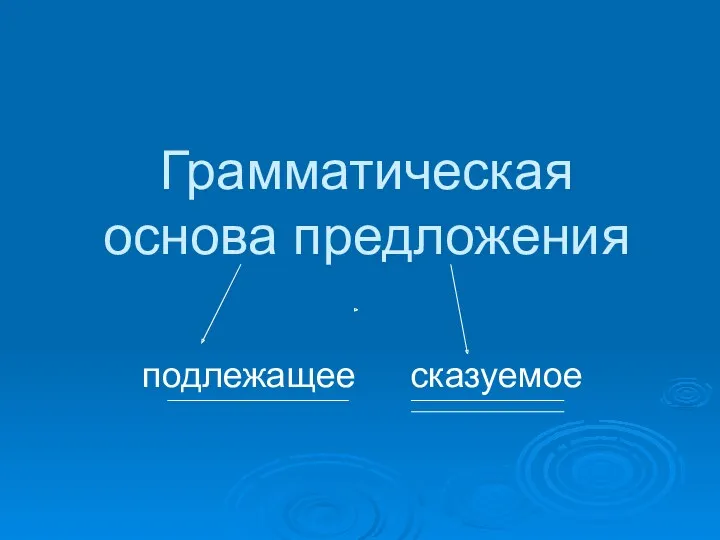 Грамматическая основа предложения

подлежащее

сказуемое